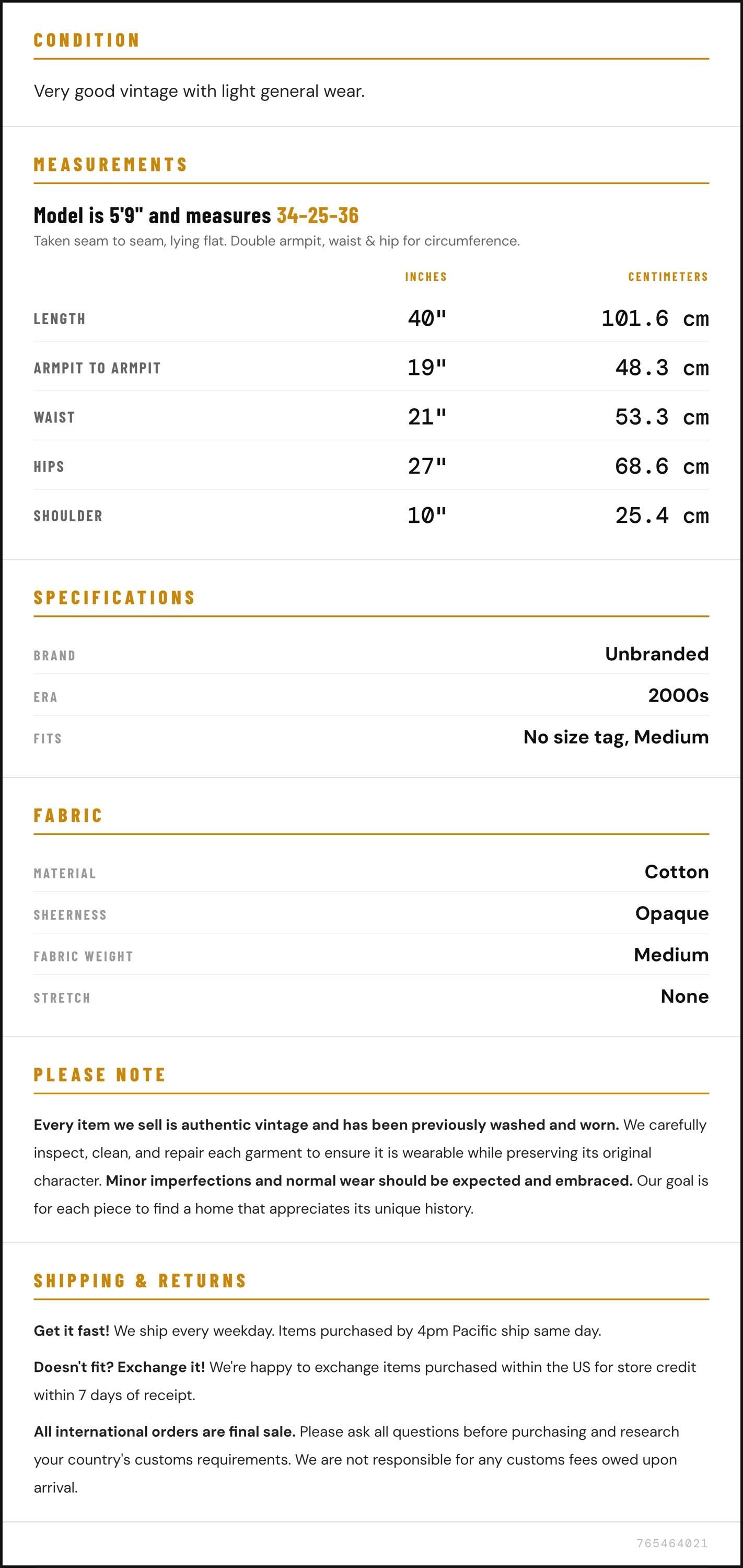 CONDITION

Very good vintage with light general wear.

MEASUREMENTS

Model is 5'9" and measures 34-25-36

Taken seam to seam, lying flat. Double armpit, waist & hip for circumference.

|  | INCHES | CENTIMETERS |
|---|---|---|
| LENGTH | 40" | 101.6 cm |
| ARMPIT TO ARMPIT | 19" | 48.3 cm |
| WAIST | 21" | 53.3 cm |
| HIPS | 27" | 68.6 cm |
| SHOULDER | 10" | 25.4 cm |

SPECIFICATIONS

BRAND
Unbranded

ERA
2000s

FITS
No size tag, Medium

FABRIC

MATERIAL
Cotton

SHEERNESS
Opaque

FABRIC WEIGHT
Medium

STRETCH
None

PLEASE NOTE

Every item we sell is authentic vintage and has been previously washed and worn. We carefully inspect, clean, and repair each garment to ensure it is wearable while preserving its original character. Minor imperfections and normal wear should be expected and embraced. Our goal is for each piece to find a home that appreciates its unique history.

SHIPPING & RETURNS

Get it fast! We ship every weekday. Items purchased by 4pm Pacific ship same day.

Doesn't fit? Exchange it! We're happy to exchange items purchased within the US for store credit within 7 days of receipt.

All international orders are final sale. Please ask all questions before purchasing and research your country's customs requirements. We are not responsible for any customs fees owed upon arrival.

765464021